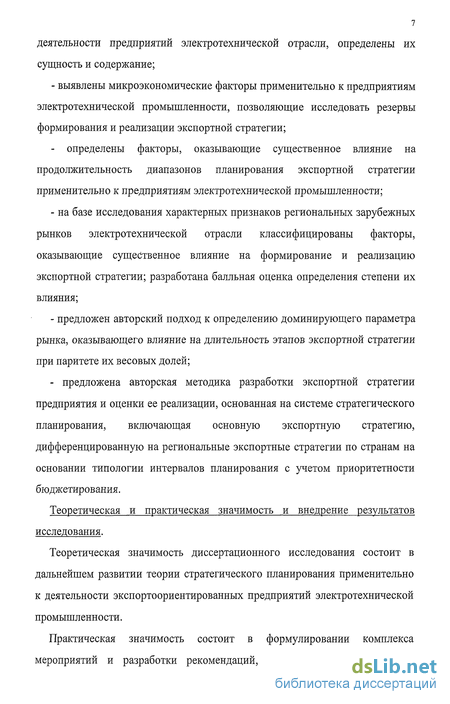 7

деятельности предприятий электротехнической отрасли, определены их сущность и содержание;

- выявлены микроэкономические факторы применительно к предприятиям электротехнической промышленности, позволяющие исследовать резервы формирования и реализации экспортной стратегии;

- определены факторы, оказывающие существенное влияние на продолжительность диапазонов планирования экспортной стратегии применительно к предприятиям электротехнической промышленности;

- на базе исследования характерных признаков региональных зарубежных рынков электротехнической отрасли классифицированы факторы, оказывающие существенное влияние на формирование и реализацию экспортной стратегии; разработана балльная оценка определения степени их влияния;

- предложен авторский подход к определению доминирующего параметра рынка, оказывающего влияние на длительность этапов экспортной стратегии при паритете их весовых долей;

- предложена авторская методика разработки экспортной стратегии предприятия и оценки ее реализации, основанная на системе стратегического планирования, включающая основную экспортную стратегию, дифференцированную на региональные экспортные стратегии по странам на основании типологии интервалов планирования с учетом приоритетности бюджетирования.

Теоретическая и практическая значимость и внедрение результатов исследования.

Теоретическая значимость диссертационного исследования состоит в дальнейшем развитии теории стратегического планирования применительно к деятельности экспортоориентированных предприятий электротехнической промышленности.

Практическая значимость состоит в формулировании комплекса мероприятий и разработки рекомендаций,

dsLib.net
библиотека диссертаций